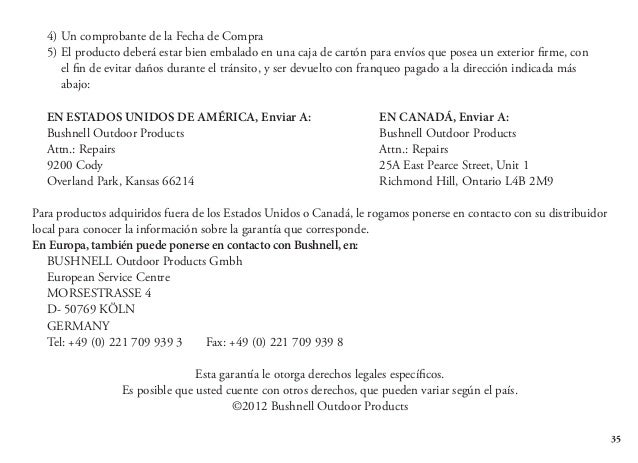 4) Un comprobante de la Fecha de Compra
5) El producto deberá estar bien embalado en una caja de cartón para envíos que posea un exterior firme, con el fin de evitar daños durante el tránsito, y ser devuelto con franqueo pagado a la dirección indicada más abajo:

EN ESTADOS UNIDOS DE AMÉRICA, Enviar A:
Bushnell Outdoor Products
Attn.: Repairs
9200 Cody
Overland Park, Kansas 66214

EN CANADÁ, Enviar A:
Bushnell Outdoor Products
Attn.: Repairs
25A East Pearce Street, Unit 1
Richmond Hill, Ontario L4B 2M9

Para productos adquiridos fuera de los Estados Unidos o Canadá, le rogamos ponerse en contacto con su distribuidor local para conocer la información sobre la garantía que corresponde.
En Europa, también puede ponerse en contacto con Bushnell, en:
BUSHNELL Outdoor Products Gmbh
European Service Centre
MORSESTRASSE 4
D- 50769 KÖLN
GERMANY
Tel: +49 (0) 221 709 939 3 Fax: +49 (0) 221 709 939 8

Esta garantía le otorga derechos legales específicos.
Es posible que usted cuente con otros derechos, que pueden variar según el país.
©2012 Bushnell Outdoor Products

35